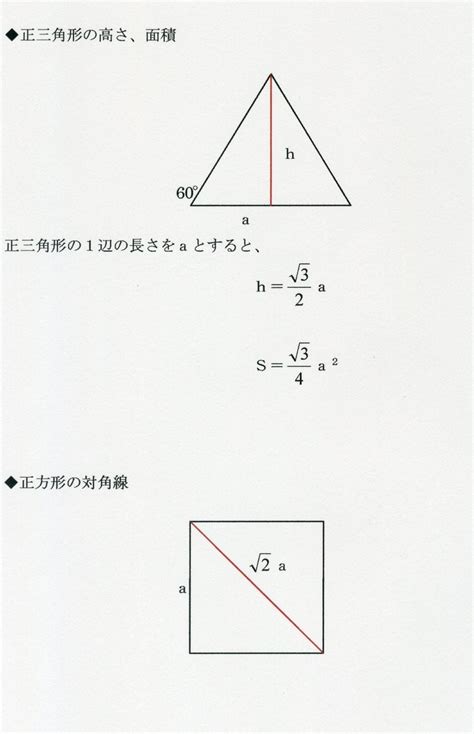 ◆正三角形の高さ、面積

h

60°

a

正三角形の１辺の長さをａとすると、

$h = \frac{\sqrt{3}}{2} a$

$S = \frac{\sqrt{3}}{4} a^2$

◆正方形の対角線

$\sqrt{2}$ a

a